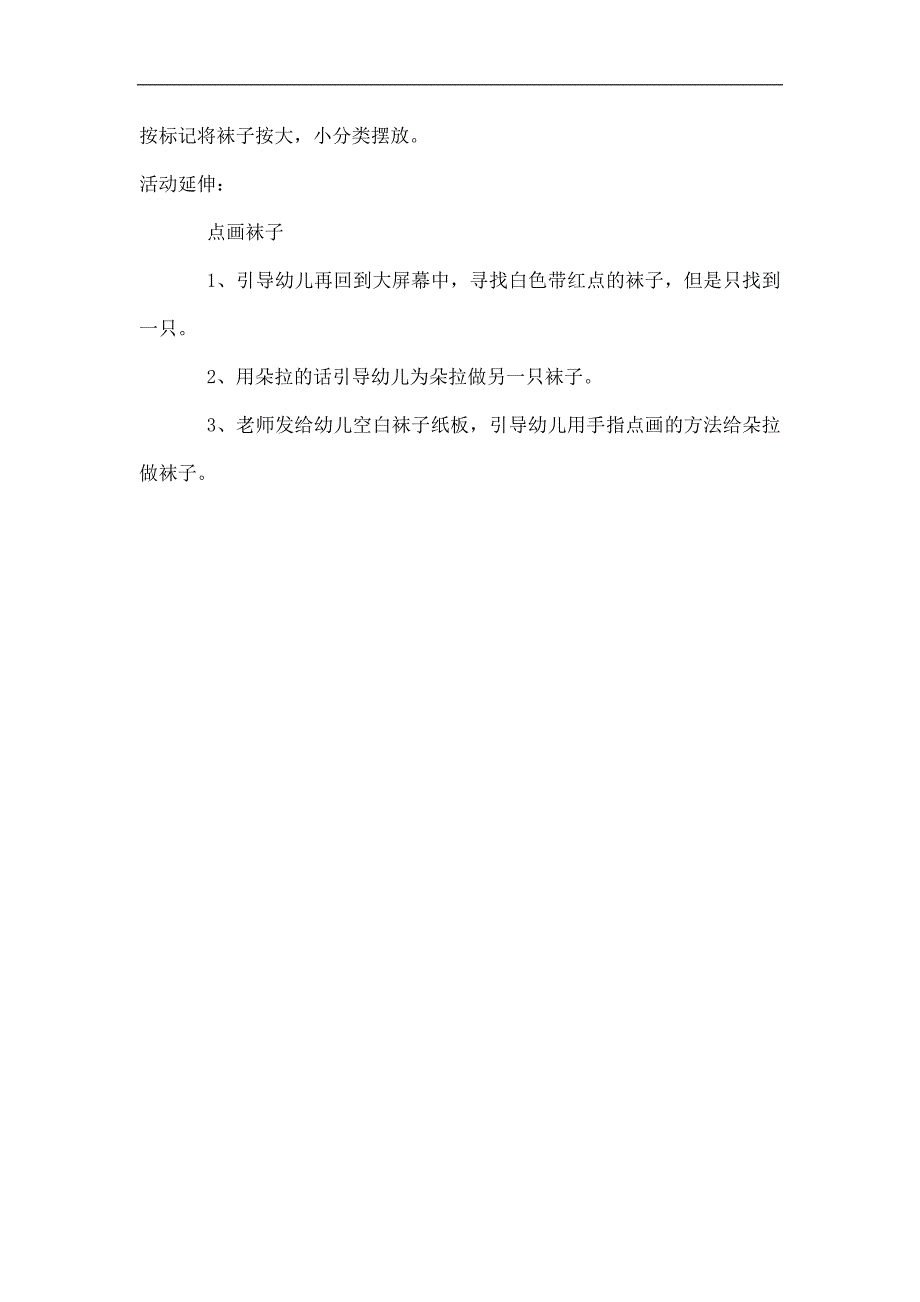 按标记将袜子按大，小分类摆放。

活动延伸：

点画袜子

1、引导幼儿再回到大屏幕中，寻找白色带红点的袜子，但是只找到一只。

2、用朵拉的话引导幼儿为朵拉做另一只袜子。

3、老师发给幼儿空白袜子纸板，引导幼儿用手指点画的方法给朵拉做袜子。